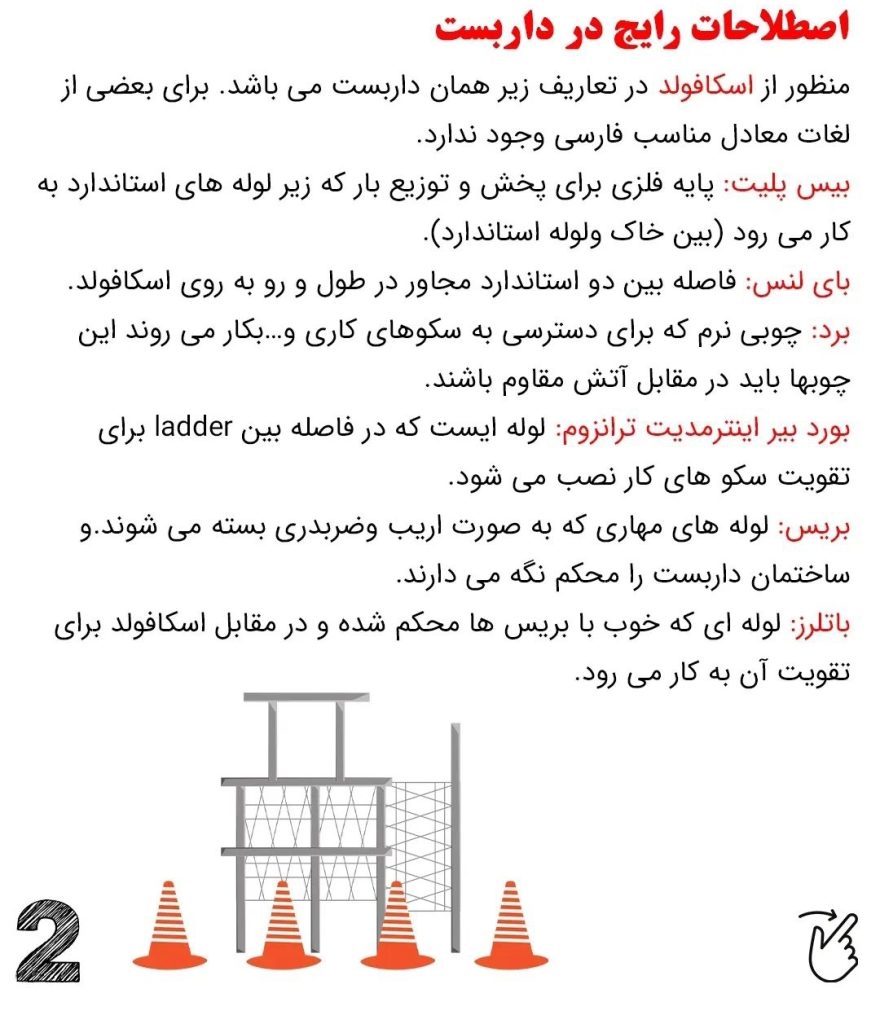 اصطلاحات رایج در داربست

منظور از اسکافولد در تعاریف زیر همان داربست می باشد. برای بعضی از لغات معادل مناسب فارسی وجود ندارد.

بیس پلیت: پایه فلزی برای پخش و توزیع بار که زیر لوله های استاندارد به کار می رود (بین خاک ولوله استاندارد).

بای لنس: فاصله بین دو استاندارد مجاور در طول و رو به روی اسکافولد.

برد: چوبی نرم که برای دسترسی به سکوهای کاری و...بکار می روند این چوبها باید در مقابل آتش مقاوم باشند.

بورد بیر اینترمدیت ترانزوم: لوله ایست که در فاصله بین ladder برای تقویت سکو های کار نصب می شود.

بریس: لوله های مهاری که به صورت اریب وضربدری بسته می شوند.و ساختمان داربست را محکم نگه می دارند.

باتلرز: لوله ای که خوب با بریس ها محکم شده و در مقابل اسکافولد برای تقویت آن به کار می رود.

2